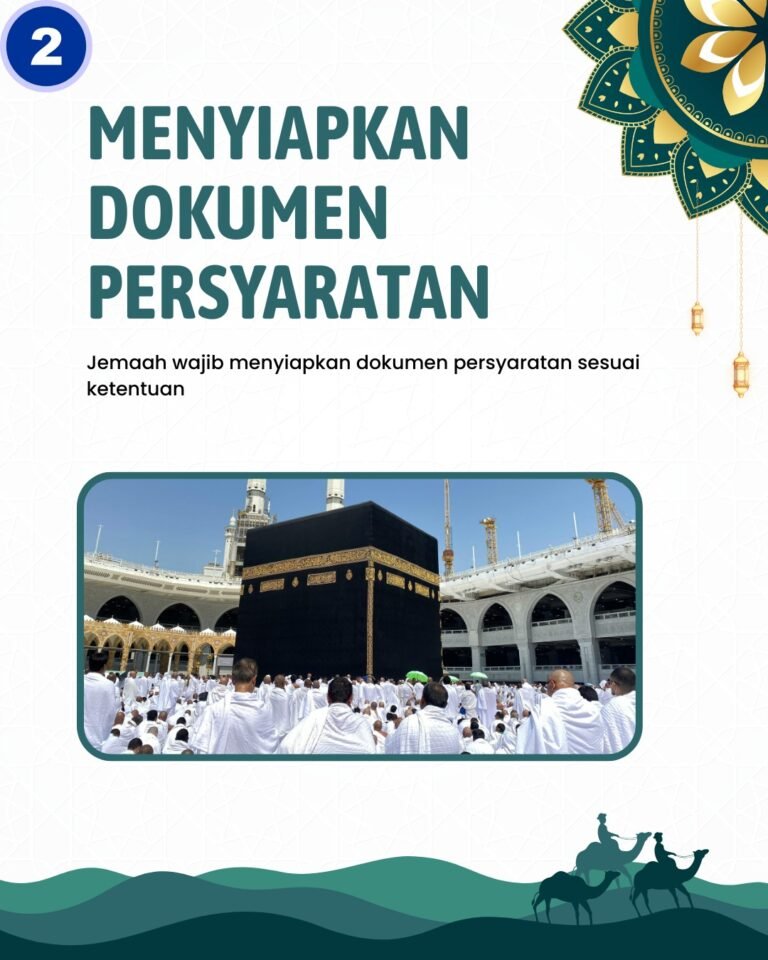 2

MENYIAPKAN DOKUMEN PERSYARATAN

Jemaah wajib menyiapkan dokumen persyaratan sesuai ketentuan